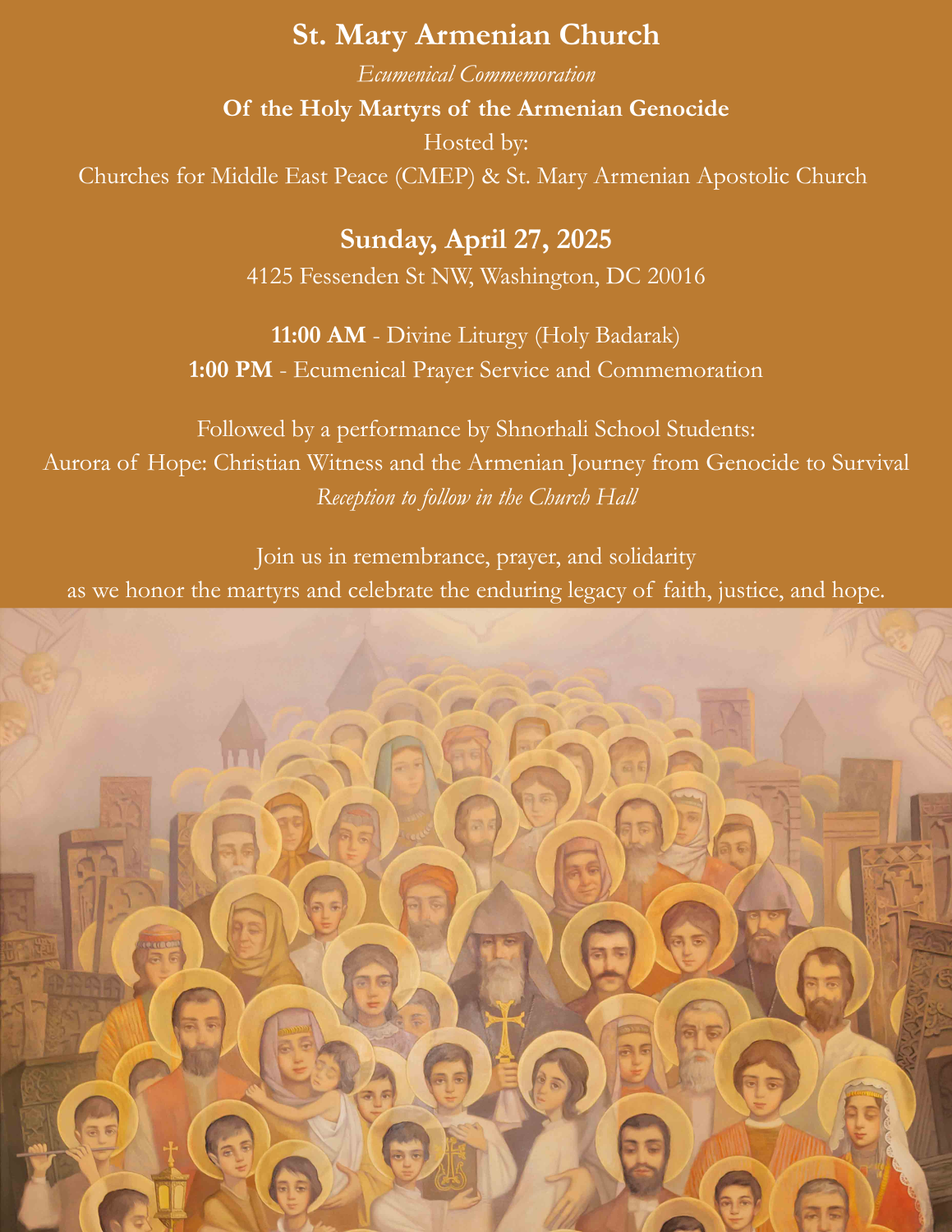 St. Mary Armenian Church

Ecumenical Commemoration

Of the Holy Martyrs of the Armenian Genocide

Hosted by:

Churches for Middle East Peace (CMEP) & St. Mary Armenian Apostolic Church

Sunday, April 27, 2025

4125 Fessenden St NW, Washington, DC 20016

11:00 AM - Divine Liturgy (Holy Badarak)

1:00 PM - Ecumenical Prayer Service and Commemoration

Followed by a performance by Shnorhali School Students:

Aurora of Hope: Christian Witness and the Armenian Journey from Genocide to Survival

Reception to follow in the Church Hall

Join us in remembrance, prayer, and solidarity as we honor the martyrs and celebrate the enduring legacy of faith, justice, and hope.